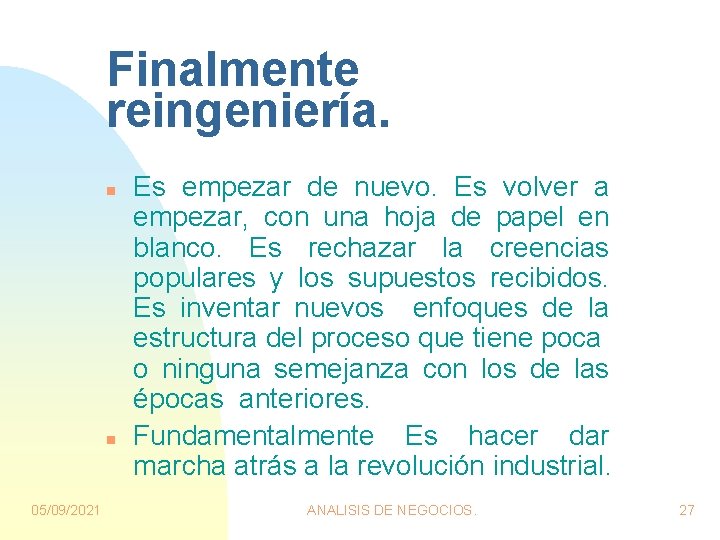 Finalmente reingeniería.

Es empezar de nuevo. Es volver a empezar, con una hoja de papel en blanco. Es rechazar la creencias populares y los supuestos recibidos. Es inventar nuevos enfoques de la estructura del proceso que tiene poca o ninguna semejanza con los de las épocas anteriores.

Fundamentalmente Es hacer dar marcha atrás a la revolución industrial.

05/09/2021

ANALISIS DE NEGOCIOS.

27